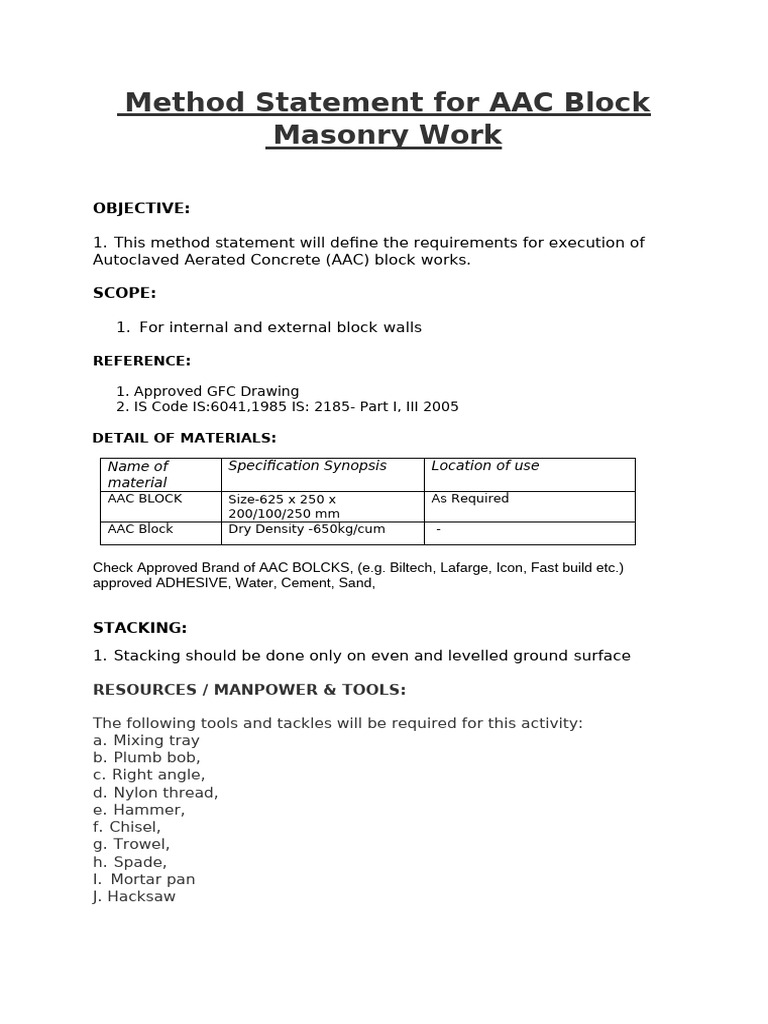 Method Statement for AAC Block Masonry Work

OBJECTIVE:

1. This method statement will define the requirements for execution of Autoclaved Aerated Concrete (AAC) block works.

SCOPE:

1. For internal and external block walls

REFERENCE:

1. Approved GFC Drawing
2. IS Code IS:6041,1985 IS: 2185- Part I, III 2005

DETAIL OF MATERIALS:

| Name of material | Specification Synopsis | Location of use |
|---|---|---|
| AAC BLOCK | Size-625 x 250 x 200/100/250 mm | As Required |
| AAC Block | Dry Density -650kg/cum | - |

Check Approved Brand of AAC BOLCKS, (e.g. Biltech, Lafarge, Icon, Fast build etc.) approved ADHESIVE, Water, Cement, Sand,

STACKING:

1. Stacking should be done only on even and levelled ground surface

RESOURCES / MANPOWER & TOOLS:

The following tools and tackles will be required for this activity:
a. Mixing tray
b. Plumb bob,
c. Right angle,
d. Nylon thread,
e. Hammer,
f. Chisel,
g. Trowel,
h. Spade,
I. Mortar pan
J. Hacksaw